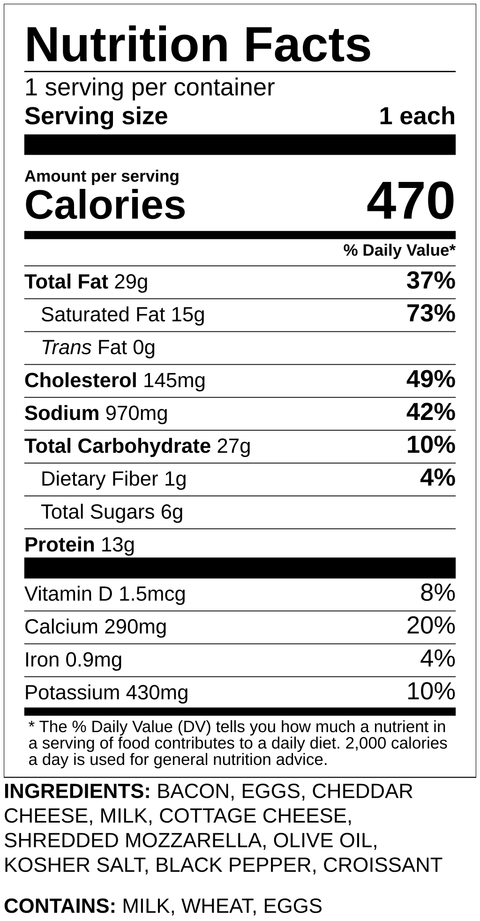 Nutrition Facts
1 serving per container
Serving size 1 each

Amount per serving
Calories 470

% Daily Value*

| | |
|---|---|
| Total Fat 29g | 37% |
| Saturated Fat 15g | 73% |
| Trans Fat 0g | |
| Cholesterol 145mg | 49% |
| Sodium 970mg | 42% |
| Total Carbohydrate 27g | 10% |
| Dietary Fiber 1g | 4% |
| Total Sugars 6g | |
| Protein 13g | |
| Vitamin D 1.5mcg | 8% |
| Calcium 290mg | 20% |
| Iron 0.9mg | 4% |
| Potassium 430mg | 10% |

* The % Daily Value (DV) tells you how much a nutrient in a serving of food contributes to a daily diet. 2,000 calories a day is used for general nutrition advice.

INGREDIENTS: BACON, EGGS, CHEDDAR CHEESE, MILK, COTTAGE CHEESE, SHREDDED MOZZARELLA, OLIVE OIL, KOSHER SALT, BLACK PEPPER, CROISSANT

CONTAINS: MILK, WHEAT, EGGS